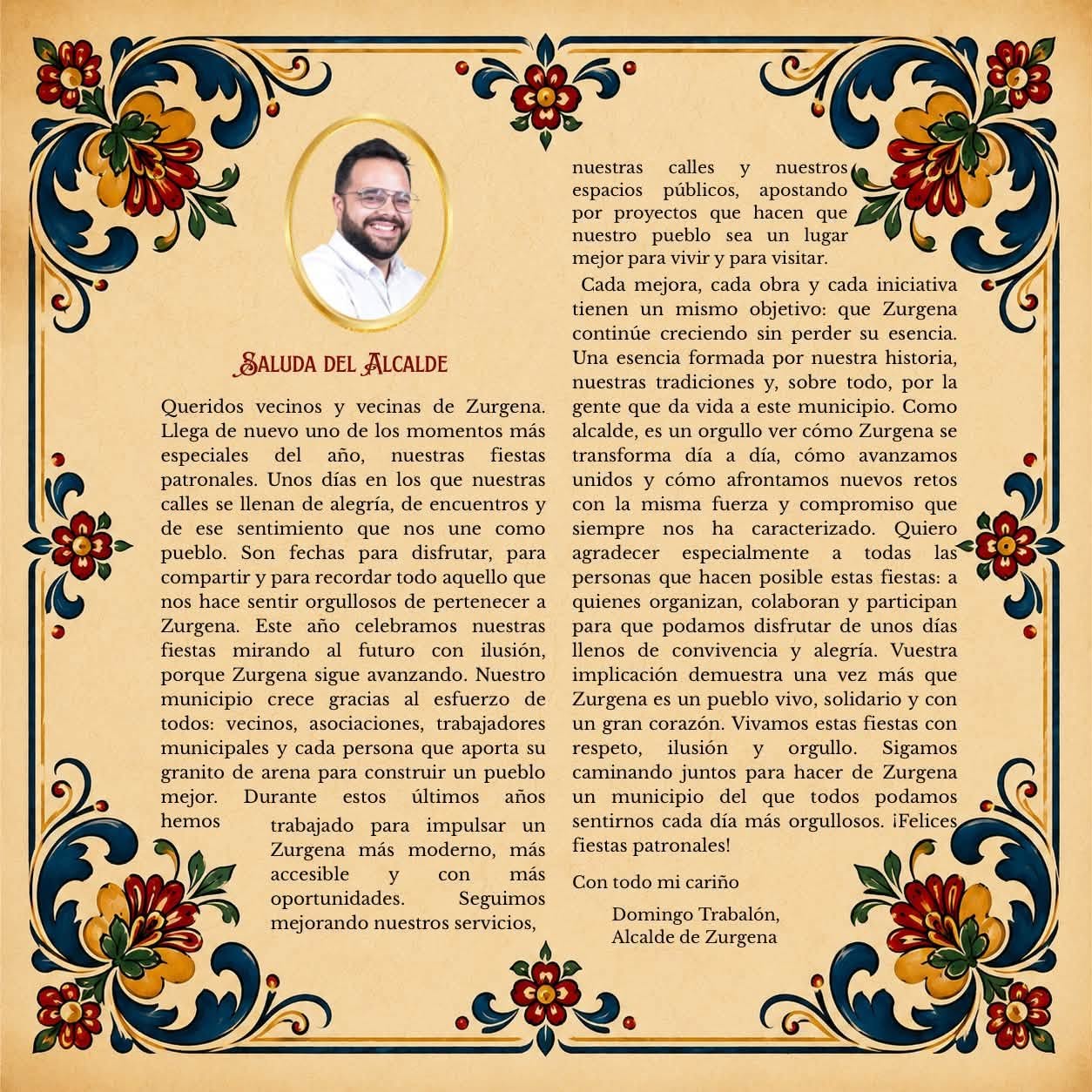 Saluda del Alcalde

Queridos vecinos y vecinas de Zurgena. Llega de nuevo uno de los momentos más especiales del año, nuestras fiestas patronales. Unos días en los que nuestras calles se llenan de alegría, de encuentros y de ese sentimiento que nos une como pueblo. Son fechas para disfrutar, para compartir y para recordar todo aquello que nos hace sentir orgullosos de pertenecer a Zurgena. Este año celebramos nuestras fiestas mirando al futuro con ilusión, porque Zurgena sigue avanzando. Nuestro municipio crece gracias al esfuerzo de todos: vecinos, asociaciones, trabajadores municipales y cada persona que aporta su granito de arena para construir un pueblo mejor. Durante estos últimos años hemos trabajado para impulsar un Zurgena más moderno, más accesible y con más oportunidades. Seguimos mejorando nuestros servicios, nuestras calles y nuestros espacios públicos, apostando por proyectos que hacen que nuestro pueblo sea un lugar mejor para vivir y para visitar.

Cada mejora, cada obra y cada iniciativa tienen un mismo objetivo: que Zurgena continúe creciendo sin perder su esencia. Una esencia formada por nuestra historia, nuestras tradiciones y, sobre todo, por la gente que da vida a este municipio. Como alcalde, es un orgullo ver cómo Zurgena se transforma día a día, cómo avanzamos unidos y cómo afrontamos nuevos retos con la misma fuerza y compromiso que siempre nos ha caracterizado. Quiero agradecer especialmente a todas las personas que hacen posible estas fiestas: a quienes organizan, colaboran y participan para que podamos disfrutar de unos días llenos de convivencia y alegría. Vuestra implicación demuestra una vez más que Zurgena es un pueblo vivo, solidario y con un gran corazón. Vivamos estas fiestas con respeto, ilusión y orgullo. Sigamos caminando juntos para hacer de Zurgena un municipio del que todos podamos sentirnos cada día más orgullosos. ¡Felices fiestas patronales!

Con todo mi cariño

Domingo Trabalón,
Alcalde de Zurgena